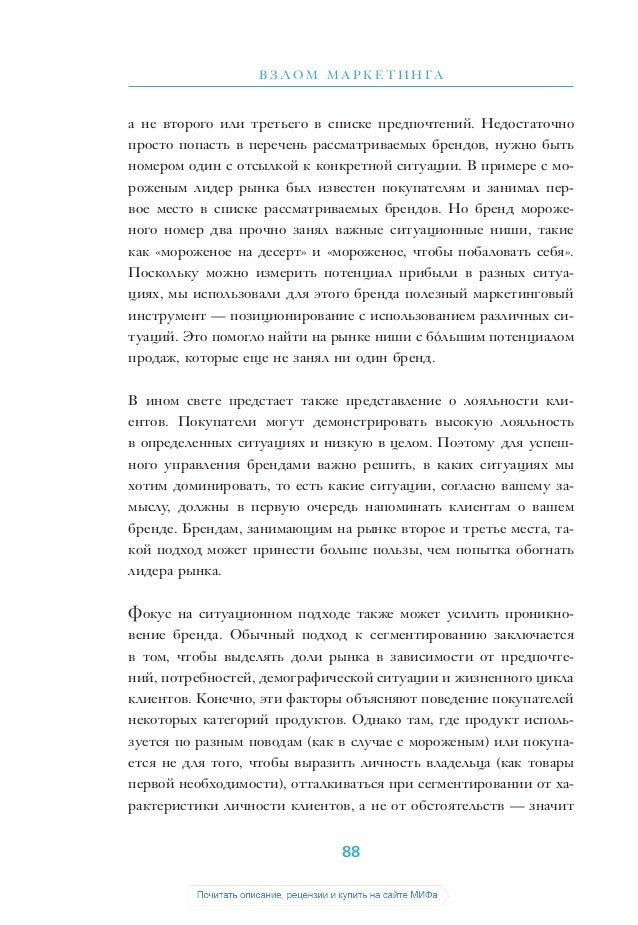 ВЗЛОМ МАРКЕТИНГА

а не второго или третьего в списке предпочтений. Недостаточно просто попасть в перечень рассматриваемых брендов, нужно быть номером один с отсылкой к конкретной ситуации. В примере с мороженым лидер рынка был известен покупателям и занимал первое место в списке рассматриваемых брендов. Но бренд мороженого номер два прочно занял важные ситуационные ниши, такие как «мороженое на десерт» и «мороженое, чтобы побаловать себя». Поскольку можно измерить потенциал прибыли в разных ситуациях, мы использовали для этого бренда полезный маркетинговый инструмент — позиционирование с использованием различных ситуаций. Это помогло найти на рынке ниши с бо́льшим потенциалом продаж, которые еще не занял ни один бренд.

В ином свете предстает также представление о лояльности клиентов. Покупатели могут демонстрировать высокую лояльность в определенных ситуациях и низкую в целом. Поэтому для успешного управления брендами важно решить, в каких ситуациях мы хотим доминировать, то есть какие ситуации, согласно вашему замыслу, должны в первую очередь напоминать клиентам о вашем бренде. Брендам, занимающим на рынке второе и третье места, такой подход может принести больше пользы, чем попытка обогнать лидера рынка.

Фокус на ситуационном подходе также может усилить проникновение бренда. Обычный подход к сегментированию заключается в том, чтобы выделять доли рынка в зависимости от предпочтений, потребностей, демографической ситуации и жизненного цикла клиентов. Конечно, эти факторы объясняют поведение покупателей некоторых категорий продуктов. Однако там, где продукт используется по разным поводам (как в случае с мороженым) или покупается не для того, чтобы выразить личность владельца (как товары первой необходимости), отталкиваться при сегментировании от характеристики личности клиентов, а не от обстоятельств — значит

88

Почитать описание, рецензии и купить на сайте МИФа